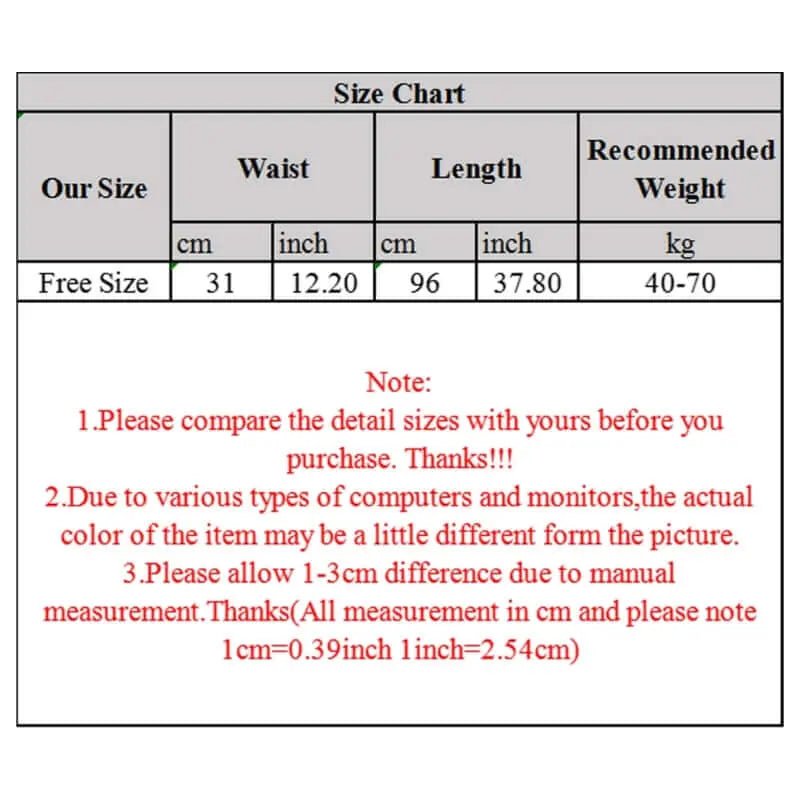 Size Chart

| Our Size | Waist | | Length | | Recommended Weight |
|---|---|---|---|---|---|
| | cm | inch | cm | inch | kg |
| Free Size | 31 | 12.20 | 96 | 37.80 | 40-70 |

Note:
1.Please compare the detail sizes with yours before you purchase. Thanks!!!
2.Due to various types of computers and monitors,the actual color of the item may be a little different form the picture.
3.Please allow 1-3cm difference due to manual measurement.Thanks(All measurement in cm and please note 1cm=0.39inch 1inch=2.54cm)